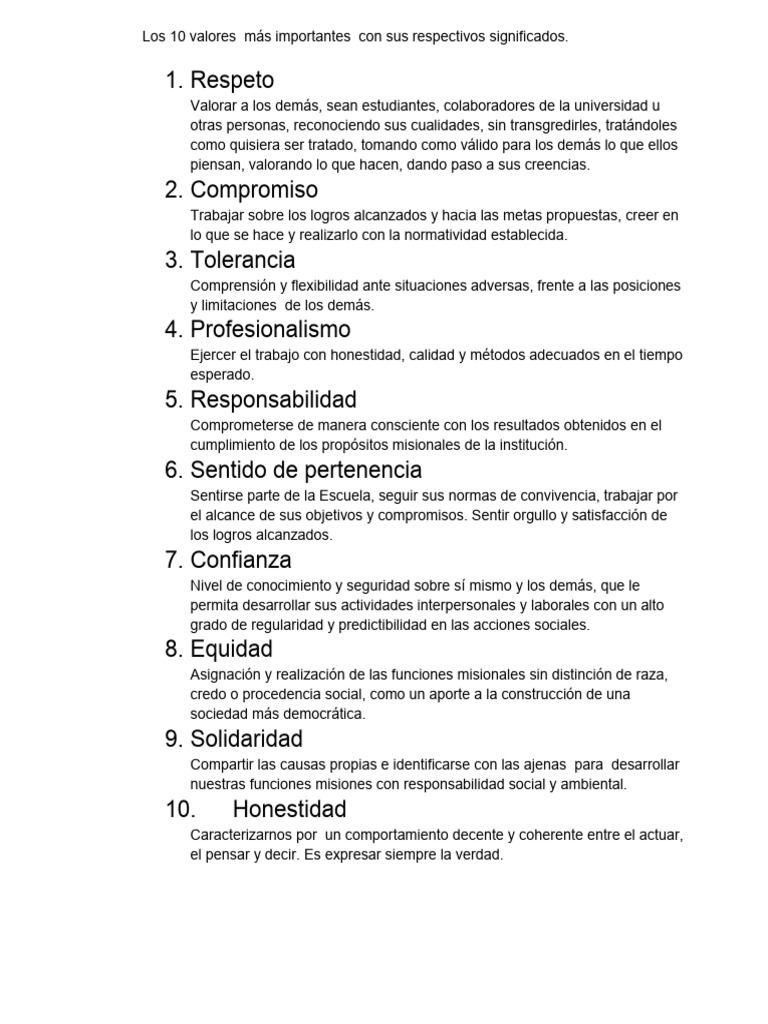 Los 10 valores más importantes con sus respectivos significados.

1. Respeto
Valorar a los demás, sean estudiantes, colaboradores de la universidad u otras personas, reconociendo sus cualidades, sin transgredirles, tratándoles como quisiera ser tratado, tomando como válido para los demás lo que ellos piensan, valorando lo que hacen, dando paso a sus creencias.

2. Compromiso
Trabajar sobre los logros alcanzados y hacia las metas propuestas, creer en lo que se hace y realizarlo con la normatividad establecida.

3. Tolerancia
Comprensión y flexibilidad ante situaciones adversas, frente a las posiciones y limitaciones de los demás.

4. Profesionalismo
Ejercer el trabajo con honestidad, calidad y métodos adecuados en el tiempo esperado.

5. Responsabilidad
Comprometerse de manera consciente con los resultados obtenidos en el cumplimiento de los propósitos misionales de la institución.

6. Sentido de pertenencia
Sentirse parte de la Escuela, seguir sus normas de convivencia, trabajar por el alcance de sus objetivos y compromisos. Sentir orgullo y satisfacción de los logros alcanzados.

7. Confianza
Nivel de conocimiento y seguridad sobre sí mismo y los demás, que le permita desarrollar sus actividades interpersonales y laborales con un alto grado de regularidad y predictibilidad en las acciones sociales.

8. Equidad
Asignación y realización de las funciones misionales sin distinción de raza, credo o procedencia social, como un aporte a la construcción de una sociedad más democrática.

9. Solidaridad
Compartir las causas propias e identificarse con las ajenas para desarrollar nuestras funciones misiones con responsabilidad social y ambiental.

10. Honestidad
Caracterizarnos por un comportamiento decente y coherente entre el actuar, el pensar y decir. Es expresar siempre la verdad.